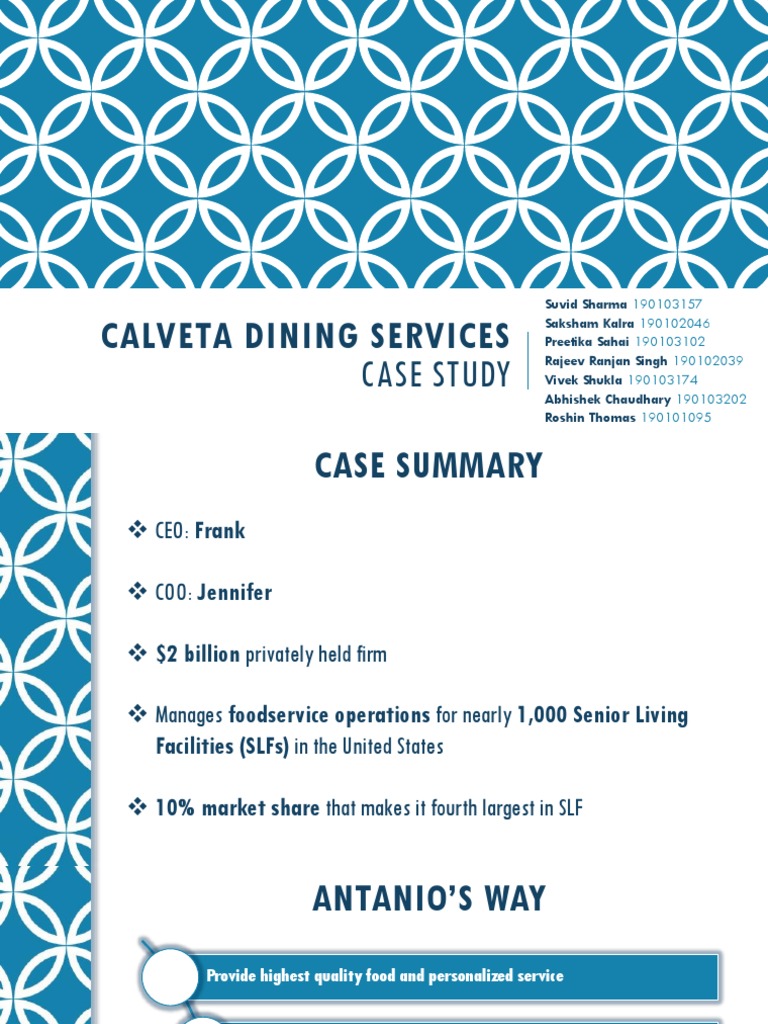 CALVETA DINING SERVICES
CASE STUDY

Suvid Sharma 190103157
Saksham Kalra 190102046
Preetika Sahai 190103102
Rajeev Ranjan Singh 190102039
Vivek Shukla 190103174
Abhishek Chaudhary 190103202
Roshin Thomas 190101095

CASE SUMMARY

❖ CEO: Frank

❖ COO: Jennifer

❖ $2 billion privately held firm

❖ Manages foodservice operations for nearly 1,000 Senior Living Facilities (SLFs) in the United States

❖ 10% market share that makes it fourth largest in SLF

ANTANIO'S WAY

Provide highest quality food and personalized service